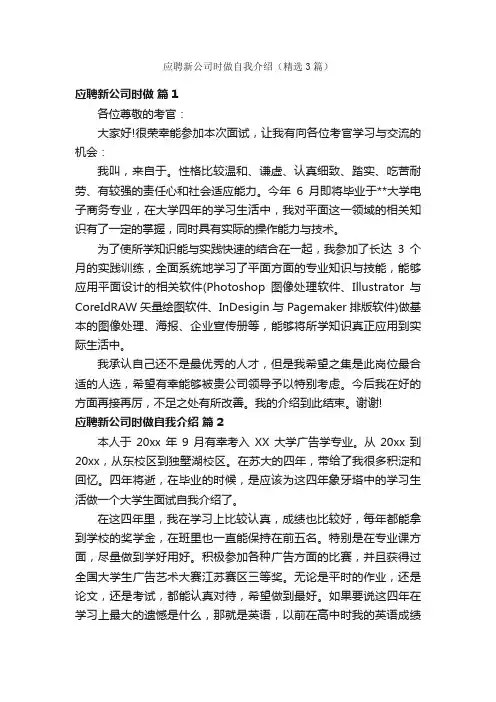 应聘新公司时做自我介绍（精选3篇）

应聘新公司时做 篇1

各位尊敬的考官：

大家好!很荣幸能参加本次面试，让我有向各位考官学习与交流的机会：

我叫，来自于。性格比较温和、谦虚、认真细致、踏实、吃苦耐劳、有较强的责任心和社会适应能力。今年 6 月即将毕业于**大学电子商务专业，在大学四年的学习生活中，我对平面这一领域的相关知识有了一定的掌握，同时具有实际的操作能力与技术。

为了使所学知识能与实践快速的结合在一起，我参加了长达 3 个月的实践训练，全面系统地学习了平面方面的专业知识与技能，能够应用平面设计的相关软件(Photoshop 图像处理软件、Illustrator 与 CoreIdRAW 矢量绘图软件、InDesigin 与 Pagemaker 排版软件)做基本的图像处理、海报、企业宣传册等，能够将所学知识真正应用到实际生活中。

我承认自己还不是最优秀的人才，但是我希望之集是此岗位最合适的人选，希望有幸能够被贵公司领导予以特别考虑。今后我在好的方面再接再厉，不足之处有所改善。我的介绍到此结束。谢谢!

应聘新公司时做自我介绍 篇2

本人于 20xx 年 9 月有幸考入 XX 大学广告学专业。从 20xx 到 20xx，从东校区到独墅湖校区。在苏大的四年，带给了我很多积淀和回忆。四年将逝，在毕业的时候，是应该为这四年象牙塔中的学习生活做一个大学生面试自我介绍了。

在这四年里，我在学习上比较认真，成绩也比较好，每年都能拿到学校的奖学金，在班里也一直能保持在前五名。特别是在专业课方面，尽量做到学好用好。积极参加各种广告方面的比赛，并且获得过全国大学生广告艺术大赛江苏赛区三等奖。无论是平时的作业，还是论文，还是考试，都能认真对待，希望做到最好。如果要说这四年在学习上最大的遗憾是什么，那就是英语，以前在高中时我的英语成绩